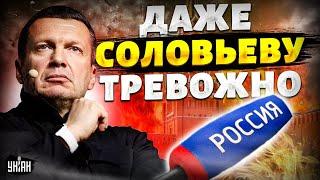 ДАЖЕ
СОЛОВЬЕВУ
ТРЕВОЖНО

РОССИЯ

УНІАН